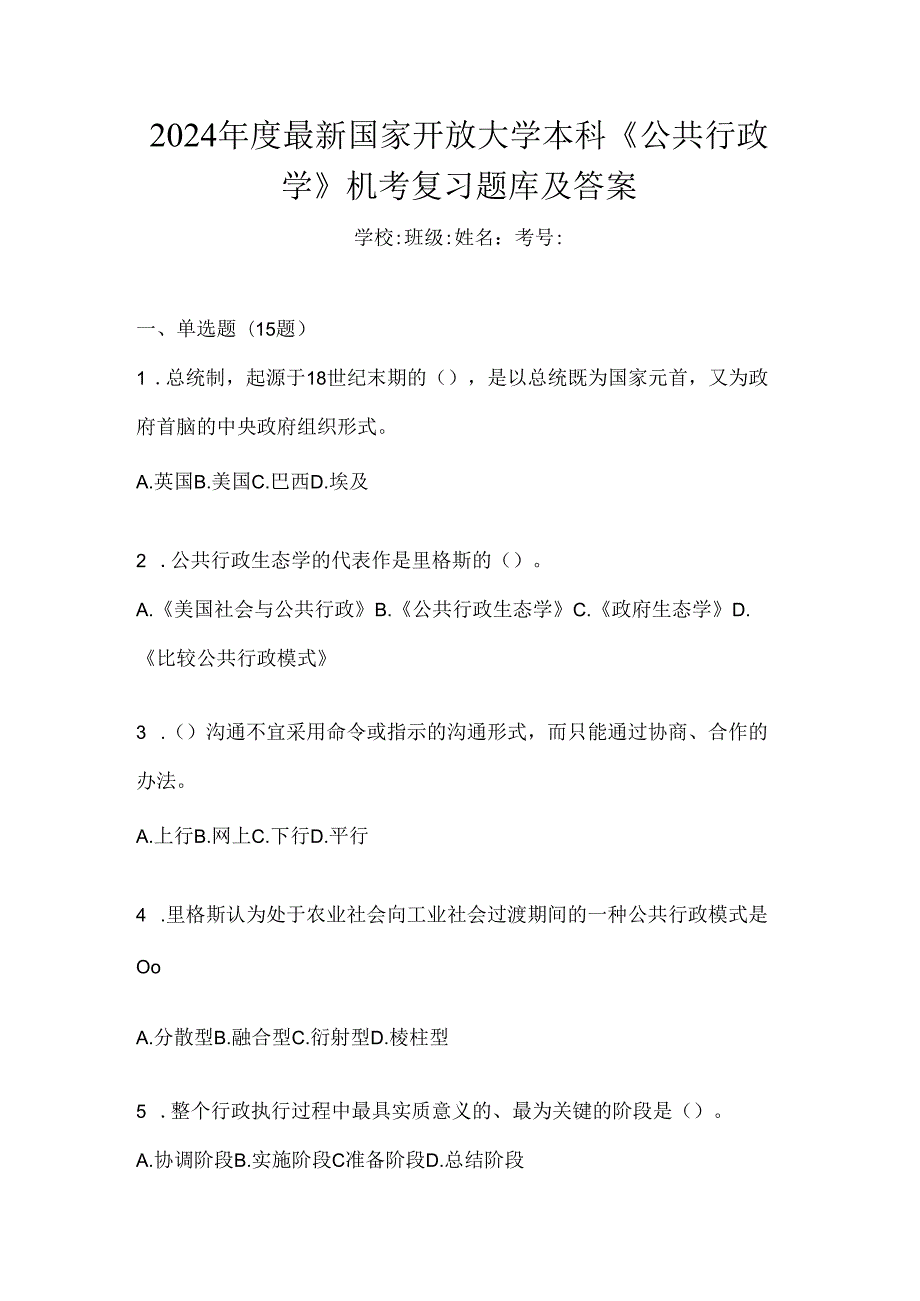 2024年度最新国家开放大学本科《公共行政学》机考复习题库及答案

学校:班级:姓名：考号:

一、单选题（15题）

1．总统制，起源于18世纪末期的（），是以总统既为国家元首，又为政府首脑的中央政府组织形式。

A.英国B.美国C.巴西D.埃及

2．公共行政生态学的代表作是里格斯的（）。

A.《美国社会与公共行政》B.《公共行政生态学》C.《政府生态学》D.《比较公共行政模式》

3．（）沟通不宜采用命令或指示的沟通形式，而只能通过协商、合作的办法。

A.上行B.网上C.下行D.平行

4．里格斯认为处于农业社会向工业社会过渡期间的一种公共行政模式是Oo

A.分散型B.融合型C.衍射型D.棱柱型

5．整个行政执行过程中最具实质意义的、最为关键的阶段是（）。

A.协调阶段B.实施阶段C准备阶段D.总结阶段